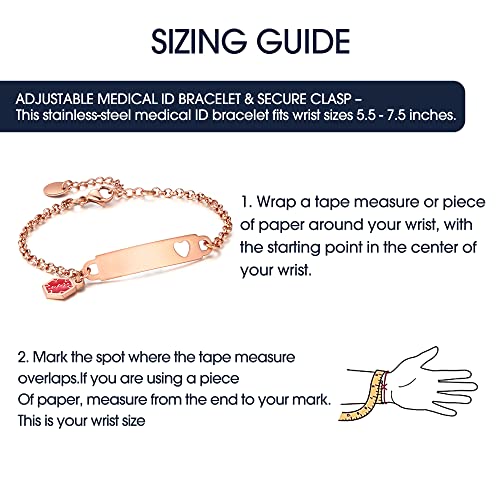 SIZING GUIDE

ADJUSTABLE MEDICAL ID BRACELET & SECURE CLASP – This stainless-steel medical ID bracelet fits wrist sizes 5.5 - 7.5 inches.

1. Wrap a tape measure or piece of paper around your wrist, with the starting point in the center of your wrist.

2. Mark the spot where the tape measure overlaps.If you are using a piece Of paper, measure from the end to your mark. This is your wrist size